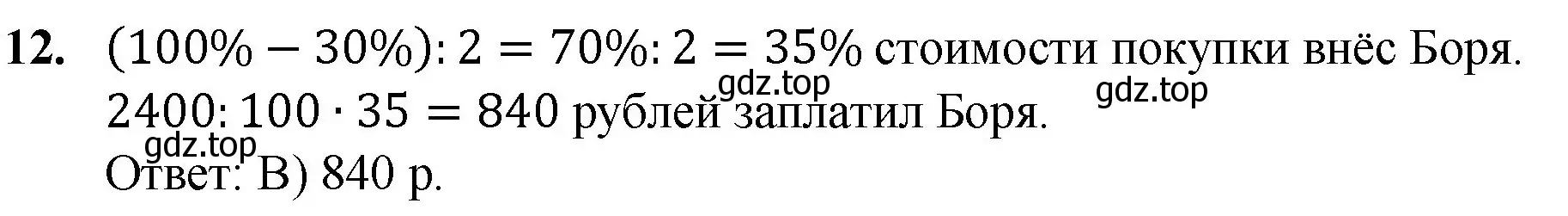 **12.** $(100\% - 30\%) : 2 = 70\% : 2 = 35\%$ стоимости покупки внёс Боря.

gdz.top gdz.top

$2400 : 100 \cdot 35 = 840$ рублей заплатил Боря.

gdz.top

Ответ: В) 840 р.